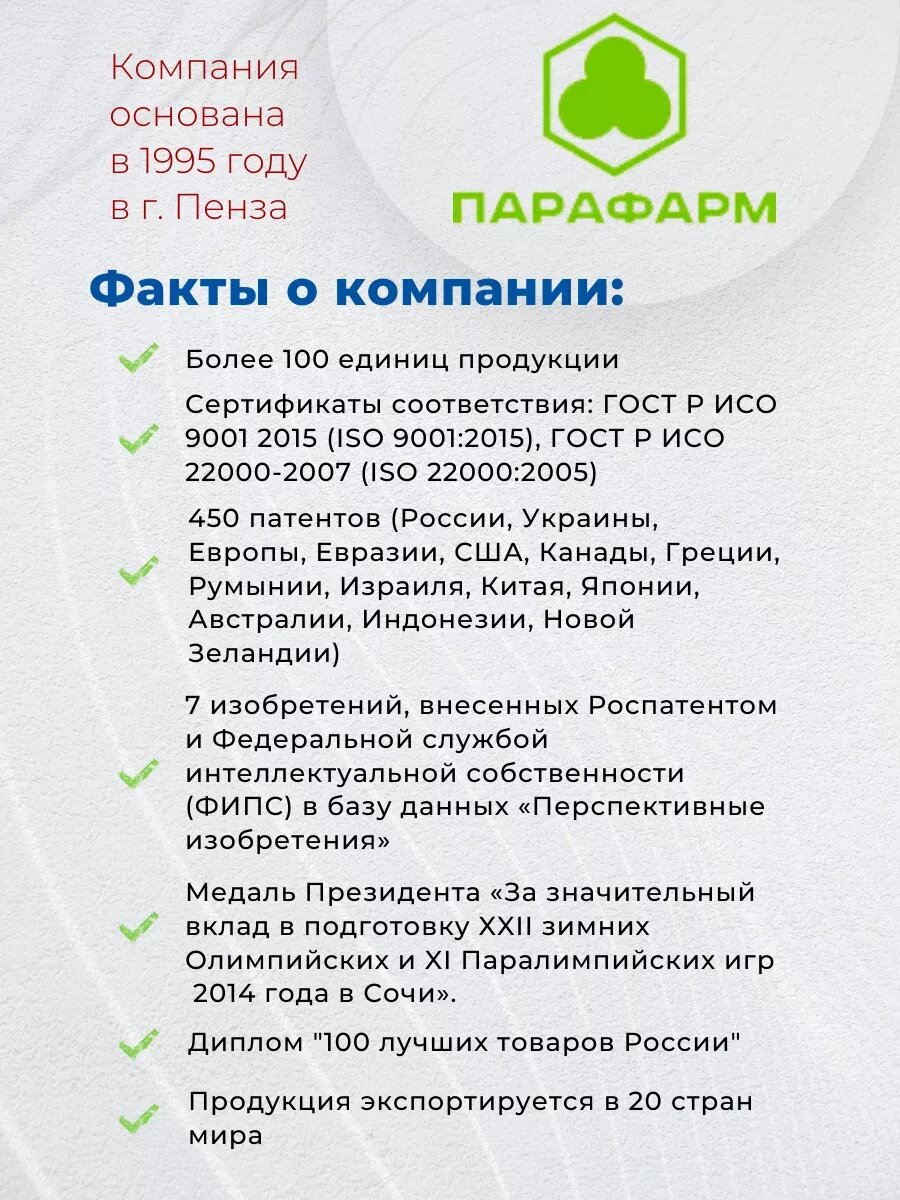 Компания основана в 1995 году в г. Пенза

ПАРАФАРМ

Факты о компании:

Более 100 единиц продукции

Сертификаты соответствия: ГОСТ Р ИСО 9001 2015 (ISO 9001:2015), ГОСТ Р ИСО 22000-2007 (ISO 22000:2005)

450 патентов (России, Украины, Европы, Евразии, США, Канады, Греции, Румынии, Израиля, Китая, Японии, Австралии, Индонезии, Новой Зеландии)

7 изобретений, внесенных Роспатентом и Федеральной службой интеллектуальной собственности (ФИПС) в базу данных «Перспективные изобретения»

Медаль Президента «За значительный вклад в подготовку XXII зимних Олимпийских и XI Паралимпийских игр 2014 года в Сочи».

Диплом "100 лучших товаров России"

Продукция экспортируется в 20 стран мира